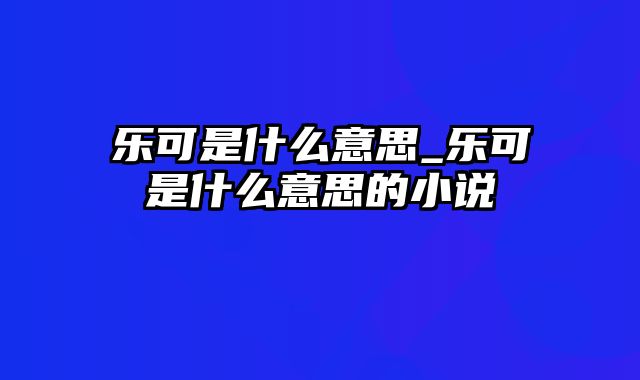 乐可是什么意思_乐可是什么意思的小说